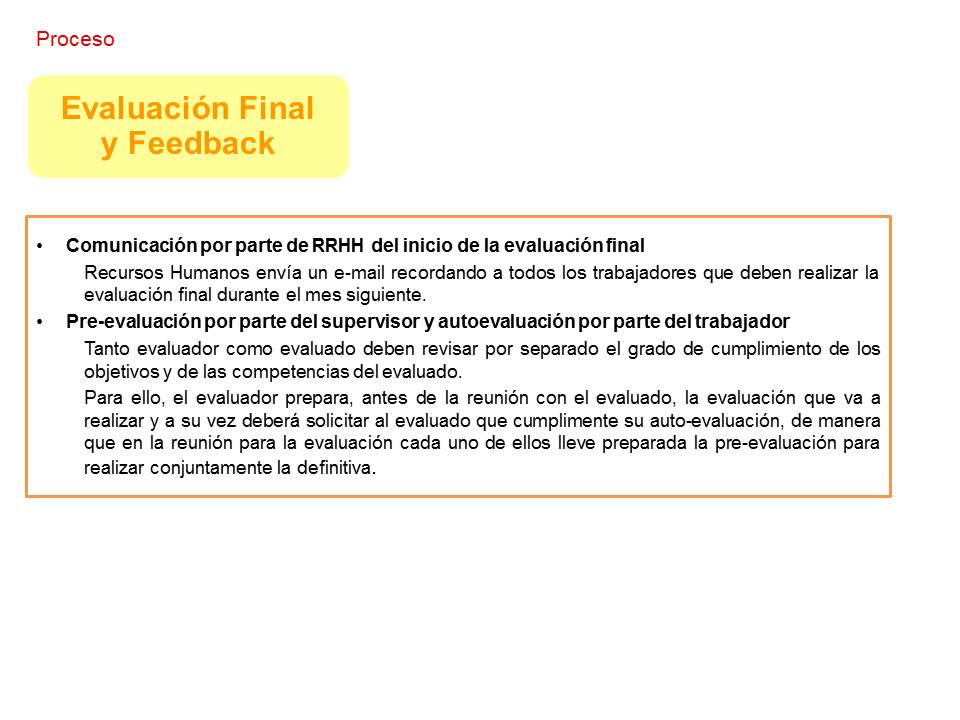 Proceso

Evaluación Final
y Feedback

• Comunicación por parte de RRHH del inicio de la evaluación final

Recursos Humanos envía un e-mail recordando a todos los trabajadores que deben realizar la evaluación final durante el mes siguiente.

• Pre-evaluación por parte del supervisor y autoevaluación por parte del trabajador

Tanto evaluador como evaluado deben revisar por separado el grado de cumplimiento de los objetivos y de las competencias del evaluado.

Para ello, el evaluador prepara, antes de la reunión con el evaluado, la evaluación que va a realizar y a su vez deberá solicitar al evaluado que cumplimente su auto-evaluación, de manera que en la reunión para la evaluación cada uno de ellos lleve preparada la pre-evaluación para realizar conjuntamente la definitiva.